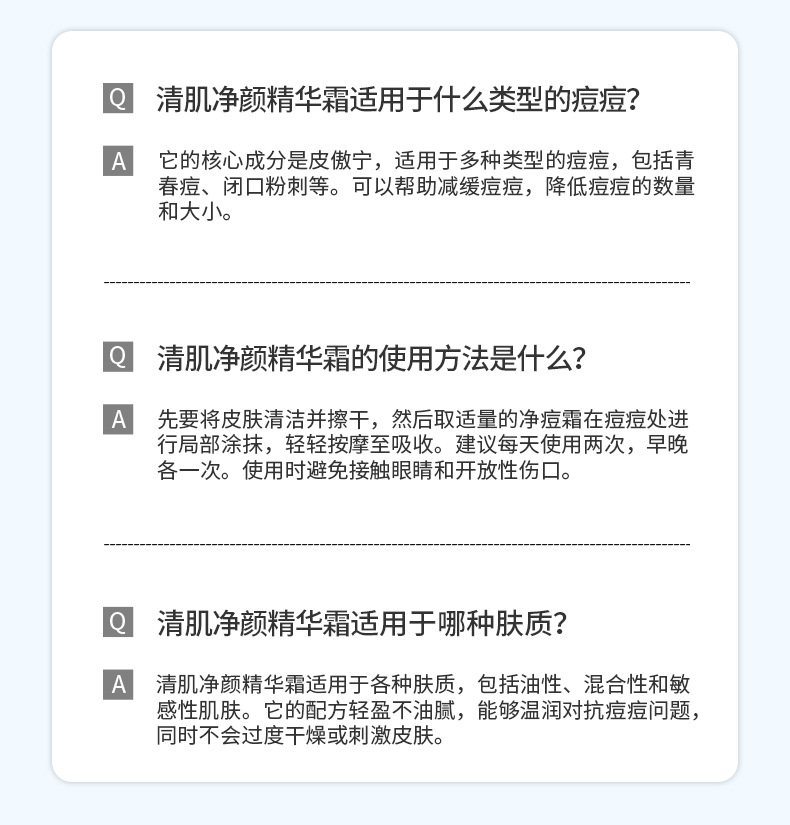 Q 清肌净颜精华霜适用于什么类型的痘痘？

A 它的核心成分是皮傲宁，适用于多种类型的痘痘，包括青春痘、闭口粉刺等。可以帮助减缓痘痘，降低痘痘的数量和大小。

Q 清肌净颜精华霜的使用方法是什么？

A 先要将皮肤清洁并擦干，然后取适量的净痘霜在痘痘处进行局部涂抹，轻轻按摩至吸收。建议每天使用两次，早晚各一次。使用时避免接触眼睛和开放性伤口。

Q 清肌净颜精华霜适用于哪种肤质？

A 清肌净颜精华霜适用于各种肤质，包括油性、混合性和敏感性肌肤。它的配方轻盈不油腻，能够温润对抗痘痘问题，同时不会过度干燥或刺激皮肤。